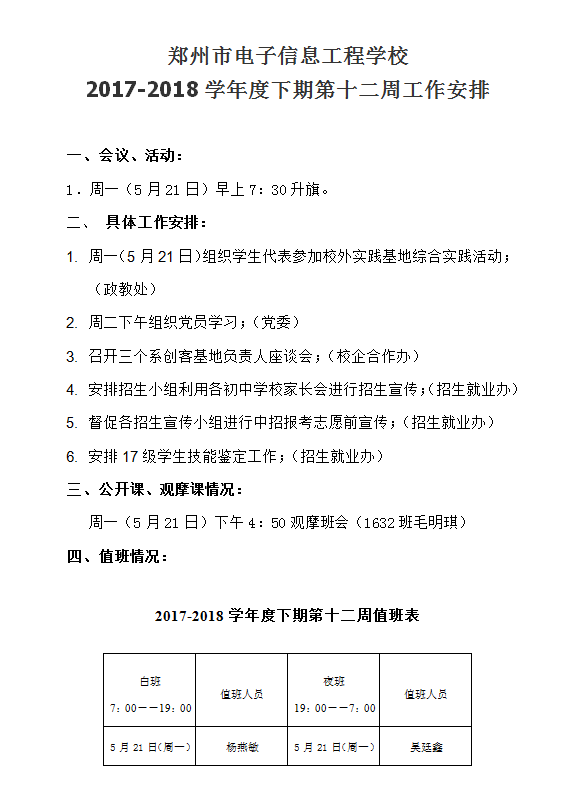 郑州市电子信息工程学校
2017-2018 学年度下期第十二周工作安排

一、会议、活动：

1．周一（5 月 21 日）早上 7：30 升旗。

二、 具体工作安排：

1. 周一（5 月 21 日）组织学生代表参加校外实践基地综合实践活动；（政教处）

2. 周二下午组织党员学习；（党委）

3. 召开三个系创客基地负责人座谈会；（校企合作办）

4. 安排招生小组利用各初中学校家长会进行招生宣传；（招生就业办）

5. 督促各招生宣传小组进行中招报考志愿前宣传；（招生就业办）

6. 安排 17 级学生技能鉴定工作；（招生就业办）

三、公开课、观摩课情况：

周一（5 月 21 日）下午 4：50 观摩班会（1632 班毛明琪）

四、值班情况：

2017-2018 学年度下期第十二周值班表

| 白班 7：00——19：00 | 值班人员 | 夜班 19：00——7：00 | 值班人员 |
|---|---|---|---|
| 5 月 21 日(周一) | 杨燕敏 | 5 月 21 日(周一) | 吴廷鑫 |